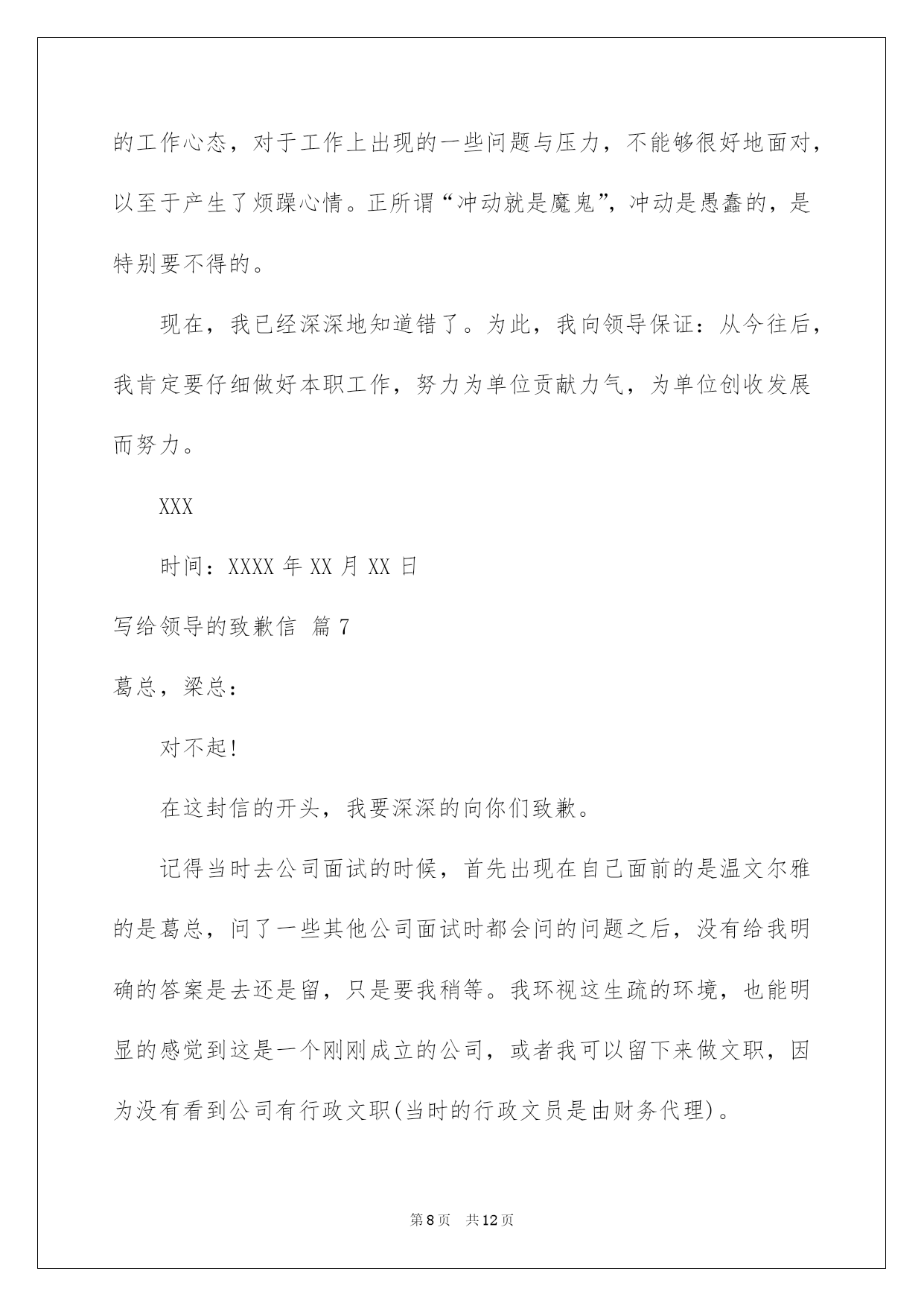 的工作心态，对于工作上出现的一些问题与压力，不能够很好地面对，以至于产生了烦躁心情。正所谓“冲动就是魔鬼”，冲动是愚蠢的，是特别要不得的。

现在，我已经深深地知道错了。为此，我向领导保证：从今往后，我肯定要仔细做好本职工作，努力为单位贡献力气，为单位创收发展而努力。

XXX

时间：XXXX 年 XX 月 XX 日

写给领导的致歉信 篇 7

葛总，梁总：

对不起!

在这封信的开头，我要深深的向你们致歉。

记得当时去公司面试的时候，首先出现在自己面前的是温文尔雅的是葛总，问了一些其他公司面试时都会问的问题之后，没有给我明确的答案是去还是留，只是要我稍等。我环视这生疏的环境，也能明显的感觉到这是一个刚刚成立的公司，或者我可以留下来做文职，因为没有看到公司有行政文职(当时的行政文员是由财务代理)。

第 8 页　共 12 页